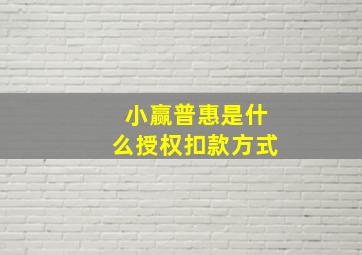 小赢普惠是什么授权扣款方式